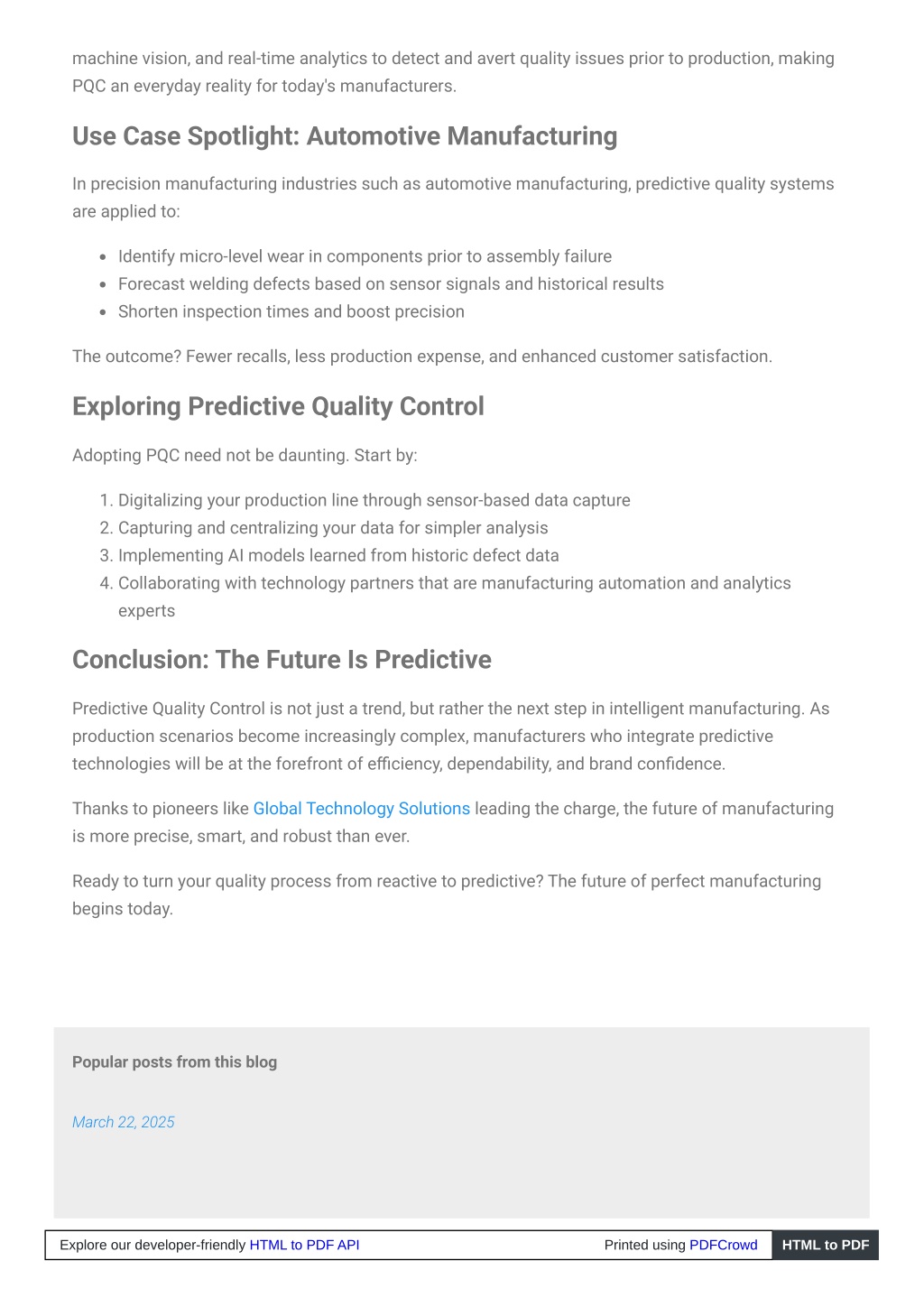 machine vision, and real-time analytics to detect and avert quality issues prior to production, making PQC an everyday reality for today's manufacturers.

Use Case Spotlight: Automotive Manufacturing

In precision manufacturing industries such as automotive manufacturing, predictive quality systems are applied to:

- Identify micro-level wear in components prior to assembly failure
- Forecast welding defects based on sensor signals and historical results
- Shorten inspection times and boost precision

The outcome? Fewer recalls, less production expense, and enhanced customer satisfaction.

Exploring Predictive Quality Control

Adopting PQC need not be daunting. Start by:

1. Digitalizing your production line through sensor-based data capture
2. Capturing and centralizing your data for simpler analysis
3. Implementing AI models learned from historic defect data
4. Collaborating with technology partners that are manufacturing automation and analytics experts

Conclusion: The Future Is Predictive

Predictive Quality Control is not just a trend, but rather the next step in intelligent manufacturing. As production scenarios become increasingly complex, manufacturers who integrate predictive technologies will be at the forefront of efficiency, dependability, and brand confidence.

Thanks to pioneers like Global Technology Solutions leading the charge, the future of manufacturing is more precise, smart, and robust than ever.

Ready to turn your quality process from reactive to predictive? The future of perfect manufacturing begins today.

Popular posts from this blog

March 22, 2025

Explore our developer-friendly HTML to PDF API

Printed using PDFCrowd

HTML to PDF